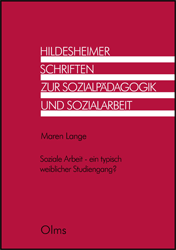 HILDESHEIMER
SCHRIFTEN
ZUR SOZIALPÄDAGOGIK
UND SOZIALARBEIT

Maren Lange

Soziale Arbeit - ein typisch weiblicher Studiengang?

Olms